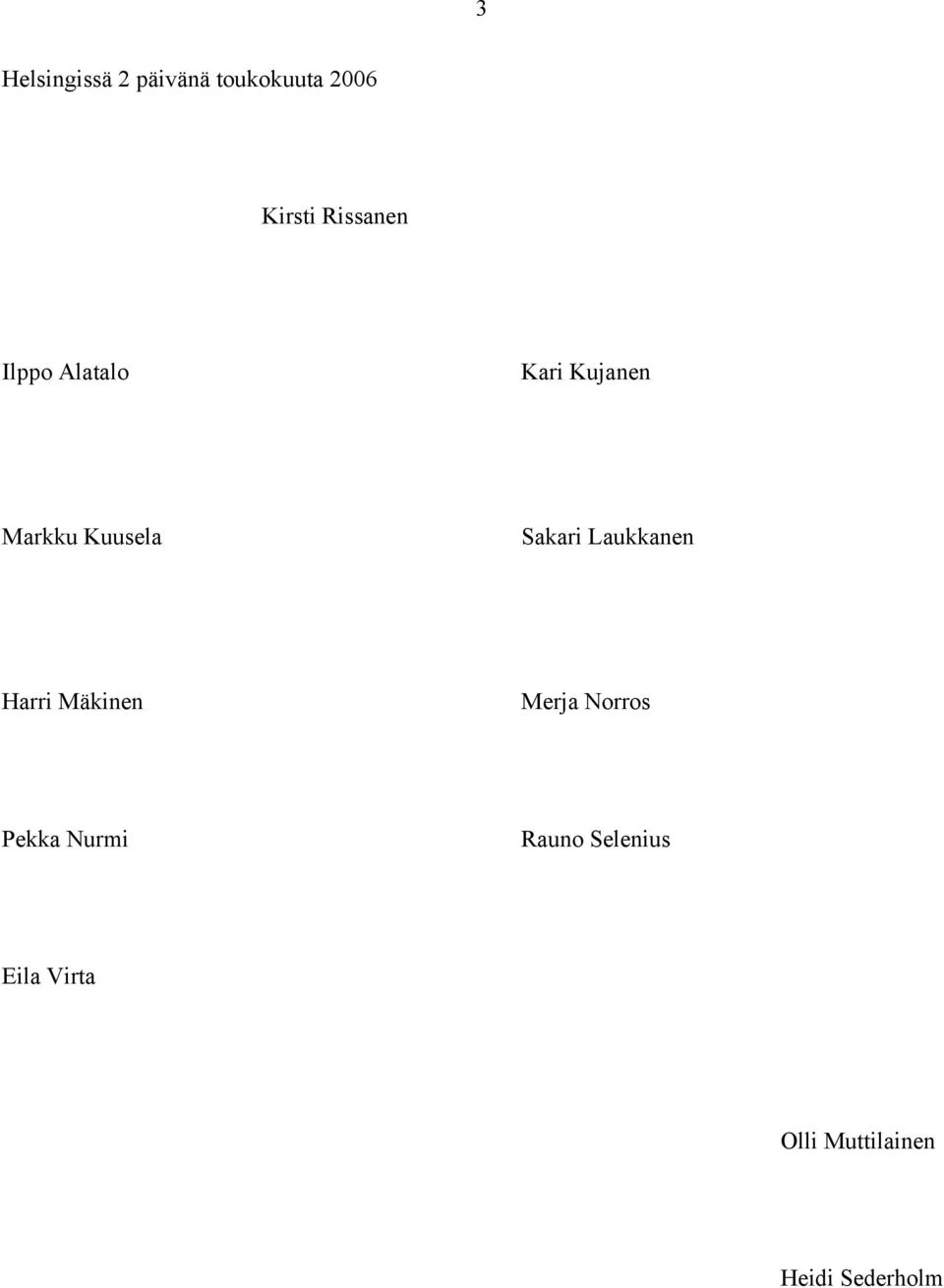 3

Helsingissä 2 päivänä toukokuuta 2006

Kirsti Rissanen

Ilppo Alatalo

Kari Kujanen

Markku Kuusela

Sakari Laukkanen

Harri Mäkinen

Merja Norros

Pekka Nurmi

Rauno Selenius

Eila Virta

Olli Muttilainen

Heidi Sederholm